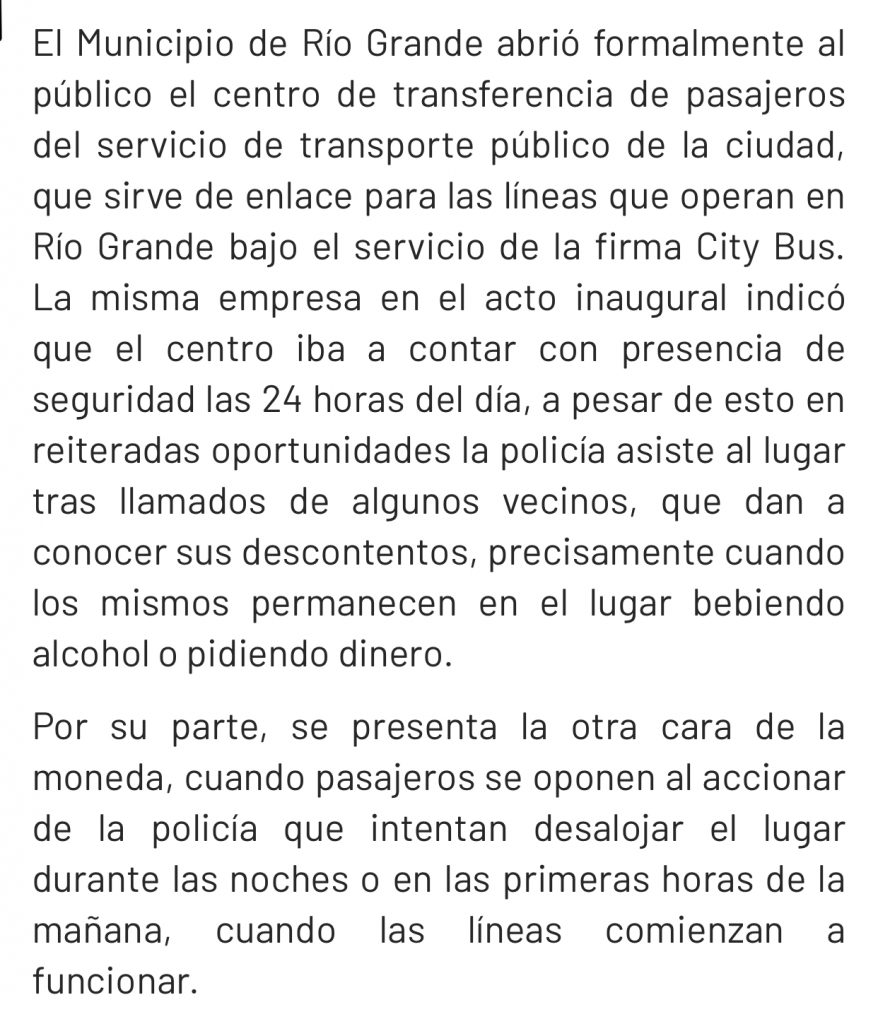 El Municipio de Río Grande abrió formalmente al público el centro de transferencia de pasajeros del servicio de transporte público de la ciudad, que sirve de enlace para las líneas que operan en Río Grande bajo el servicio de la firma City Bus. La misma empresa en el acto inaugural indicó que el centro iba a contar con presencia de seguridad las 24 horas del día, a pesar de esto en reiteradas oportunidades la policía asiste al lugar tras llamados de algunos vecinos, que dan a conocer sus descontentos, precisamente cuando los mismos permanecen en el lugar bebiendo alcohol o pidiendo dinero.

Por su parte, se presenta la otra cara de la moneda, cuando pasajeros se oponen al accionar de la policía que intentan desalojar el lugar durante las noches o en las primeras horas de la mañana, cuando las líneas comienzan a funcionar.